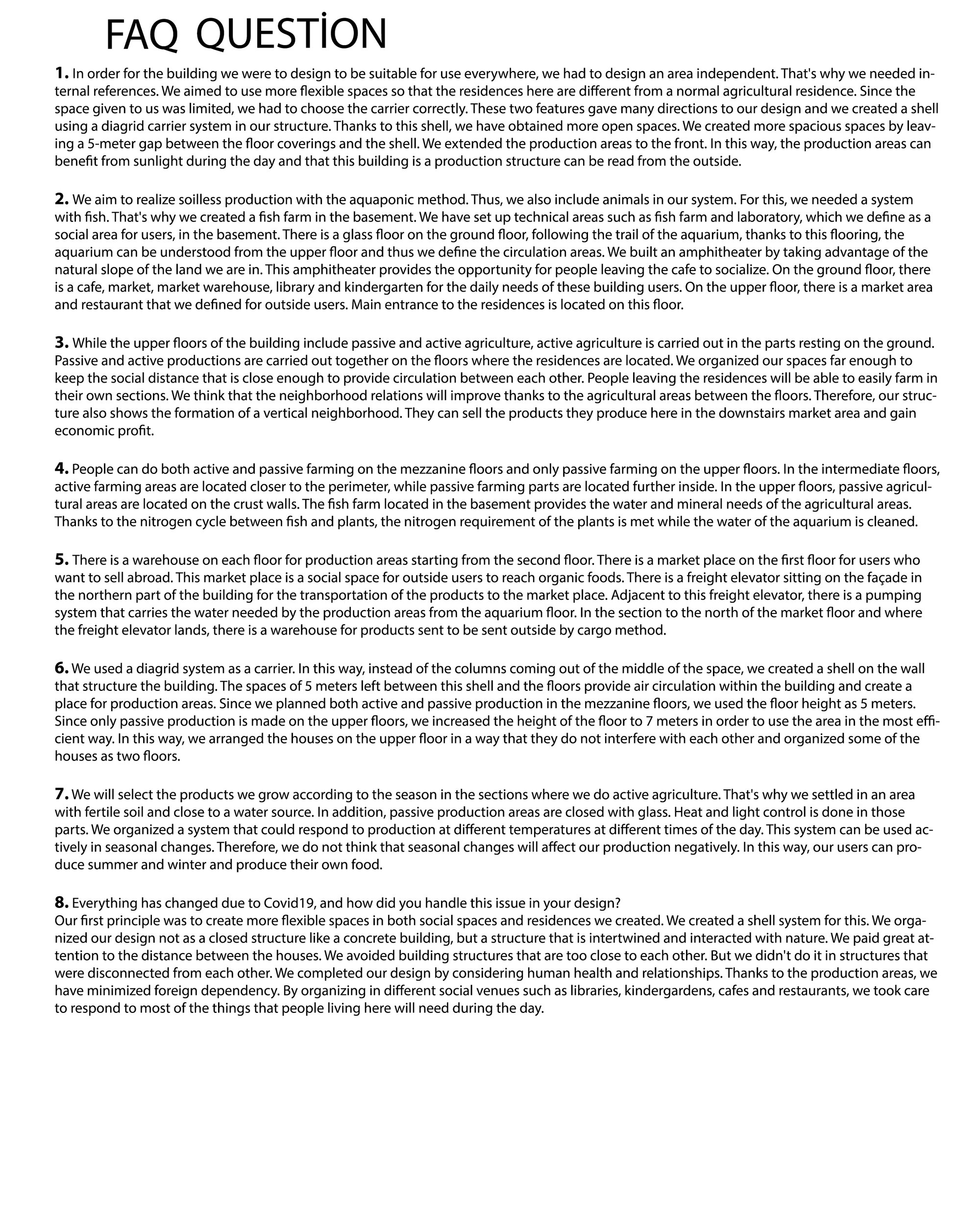 FAQ QUESTİON

1. In order for the building we were to design to be suitable for use everywhere, we had to design an area independent. That's why we needed internal references. We aimed to use more flexible spaces so that the residences here are different from a normal agricultural residence. Since the space given to us was limited, we had to choose the carrier correctly. These two features gave many directions to our design and we created a shell using a diagrid carrier system in our structure. Thanks to this shell, we have obtained more open spaces. We created more spacious spaces by leaving a 5-meter gap between the floor coverings and the shell. We extended the production areas to the front. In this way, the production areas can benefit from sunlight during the day and that this building is a production structure can be read from the outside.

2. We aim to realize soilless production with the aquaponic method. Thus, we also include animals in our system. For this, we needed a system with fish. That's why we created a fish farm in the basement. We have set up technical areas such as fish farm and laboratory, which we define as a social area for users, in the basement. There is a glass floor on the ground floor, following the trail of the aquarium, thanks to this flooring, the aquarium can be understood from the upper floor and thus we define the circulation areas. We built an amphitheater by taking advantage of the natural slope of the land we are in. This amphitheater provides the opportunity for people leaving the cafe to socialize. On the ground floor, there is a cafe, market, market warehouse, library and kindergarten for the daily needs of these building users. On the upper floor, there is a market area and restaurant that we defined for outside users. Main entrance to the residences is located on this floor.

3. While the upper floors of the building include passive and active agriculture, active agriculture is carried out in the parts resting on the ground. Passive and active productions are carried out together on the floors where the residences are located. We organized our spaces far enough to keep the social distance that is close enough to provide circulation between each other. People leaving the residences will be able to easily farm in their own sections. We think that the neighborhood relations will improve thanks to the agricultural areas between the floors. Therefore, our structure also shows the formation of a vertical neighborhood. They can sell the products they produce here in the downstairs market area and gain economic profit.

4. People can do both active and passive farming on the mezzanine floors and only passive farming on the upper floors. In the intermediate floors, active farming areas are located closer to the perimeter, while passive farming parts are located further inside. In the upper floors, passive agricultural areas are located on the crust walls. The fish farm located in the basement provides the water and mineral needs of the agricultural areas. Thanks to the nitrogen cycle between fish and plants, the nitrogen requirement of the plants is met while the water of the aquarium is cleaned.

5. There is a warehouse on each floor for production areas starting from the second floor. There is a market place on the first floor for users who want to sell abroad. This market place is a social space for outside users to reach organic foods. There is a freight elevator sitting on the façade in the northern part of the building for the transportation of the products to the market place. Adjacent to this freight elevator, there is a pumping system that carries the water needed by the production areas from the aquarium floor. In the section to the north of the market floor and where the freight elevator lands, there is a warehouse for products sent to be sent outside by cargo method.

6. We used a diagrid system as a carrier. In this way, instead of the columns coming out of the middle of the space, we created a shell on the wall that structure the building. The spaces of 5 meters left between this shell and the floors provide air circulation within the building and create a place for production areas. Since we planned both active and passive production in the mezzanine floors, we used the floor height as 5 meters. Since only passive production is made on the upper floors, we increased the height of the floor to 7 meters in order to use the area in the most efficient way. In this way, we arranged the houses on the upper floor in a way that they do not interfere with each other and organized some of the houses as two floors.

7. We will select the products we grow according to the season in the sections where we do active agriculture. That's why we settled in an area with fertile soil and close to a water source. In addition, passive production areas are closed with glass. Heat and light control is done in those parts. We organized a system that could respond to production at different temperatures at different times of the day. This system can be used actively in seasonal changes. Therefore, we do not think that seasonal changes will affect our production negatively. In this way, our users can produce summer and winter and produce their own food.

8. Everything has changed due to Covid19, and how did you handle this issue in your design?
Our first principle was to create more flexible spaces in both social spaces and residences we created. We created a shell system for this. We organized our design not as a closed structure like a concrete building, but a structure that is intertwined and interacted with nature. We paid great attention to the distance between the houses. We avoided building structures that are too close to each other. But we didn't do it in structures that were disconnected from each other. We completed our design by considering human health and relationships. Thanks to the production areas, we have minimized foreign dependency. By organizing in different social venues such as libraries, kindergardens, cafes and restaurants, we took care to respond to most of the things that people living here will need during the day.